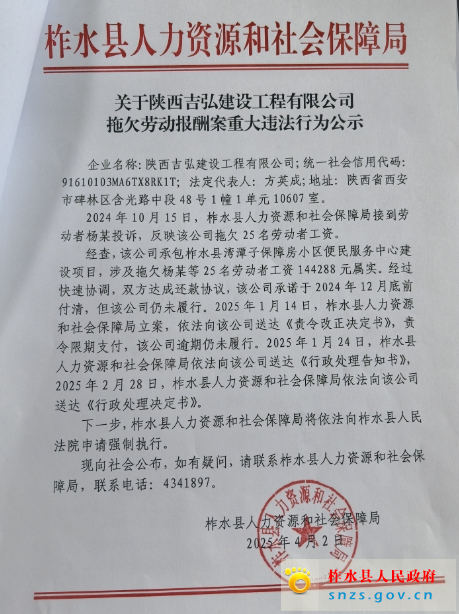 柞水县人力资源和社会保障局

关于陕西吉弘建设工程有限公司
拖欠劳动报酬案重大违法行为公示

企业名称：陕西吉弘建设工程有限公司；统一社会信用代码：91610103MA6TX8RK1T；法定代表人：方英成；地址：陕西省西安市碑林区含光路中段48号1幢1单元10607室。

2024年10月15日，柞水县人力资源和社会保障局接到劳动者杨某投诉，反映该公司拖欠25名劳动者工资。

经查，该公司承包柞水县湾潭子保障房小区便民服务中心建设项目，涉及拖欠杨某等25名劳动者工资144288元属实。经过快速协调，双方达成还款协议，该公司承诺于2024年12月底前付清，但该公司仍未履行。2025年1月14日，柞水县人力资源和社会保障局立案，依法向该公司送达《责令改正决定书》，责令限期支付，该公司逾期仍未履行。2025年1月24日，柞水县人力资源和社会保障局依法向该公司送达《行政处理告知书》，2025年2月28日，柞水县人力资源和社会保障局依法向该公司送达《行政处理决定书》。

下一步，柞水县人力资源和社会保障局将依法向柞水县人民法院申请强制执行。

现向社会公布，如有疑问，请联系柞水县人力资源和社会保障局，联系电话：4341897。

柞水县人力资源和社会保障局
2025年4月2日

柞水县人力资源和社会保障局

柞水县人民政府
snzs.gov.cn